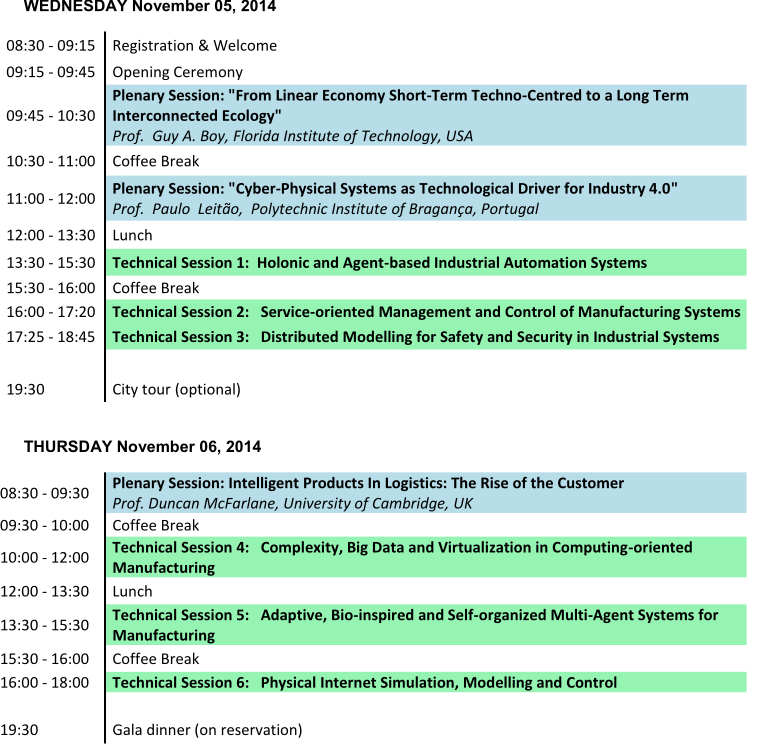 WEDNESDAY November 05, 2014

| | |
|---|---|
| 08:30 - 09:15 | Registration & Welcome |
| 09:15 - 09:45 | Opening Ceremony |
| 09:45 - 10:30 | Plenary Session: "From Linear Economy Short-Term Techno-Centred to a Long Term Interconnected Ecology" Prof. Guy A. Boy, Florida Institute of Technology, USA |
| 10:30 - 11:00 | Coffee Break |
| 11:00 - 12:00 | Plenary Session: "Cyber-Physical Systems as Technological Driver for Industry 4.0" Prof. Paulo Leitão, Polytechnic Institute of Bragança, Portugal |
| 12:00 - 13:30 | Lunch |
| 13:30 - 15:30 | Technical Session 1: Holonic and Agent-based Industrial Automation Systems |
| 15:30 - 16:00 | Coffee Break |
| 16:00 - 17:20 | Technical Session 2: Service-oriented Management and Control of Manufacturing Systems |
| 17:25 - 18:45 | Technical Session 3: Distributed Modelling for Safety and Security in Industrial Systems |
| 19:30 | City tour (optional) |

THURSDAY November 06, 2014

| | |
|---|---|
| 08:30 - 09:30 | Plenary Session: Intelligent Products In Logistics: The Rise of the Customer Prof. Duncan McFarlane, University of Cambridge, UK |
| 09:30 - 10:00 | Coffee Break |
| 10:00 - 12:00 | Technical Session 4: Complexity, Big Data and Virtualization in Computing-oriented Manufacturing |
| 12:00 - 13:30 | Lunch |
| 13:30 - 15:30 | Technical Session 5: Adaptive, Bio-inspired and Self-organized Multi-Agent Systems for Manufacturing |
| 15:30 - 16:00 | Coffee Break |
| 16:00 - 18:00 | Technical Session 6: Physical Internet Simulation, Modelling and Control |
| 19:30 | Gala dinner (on reservation) |